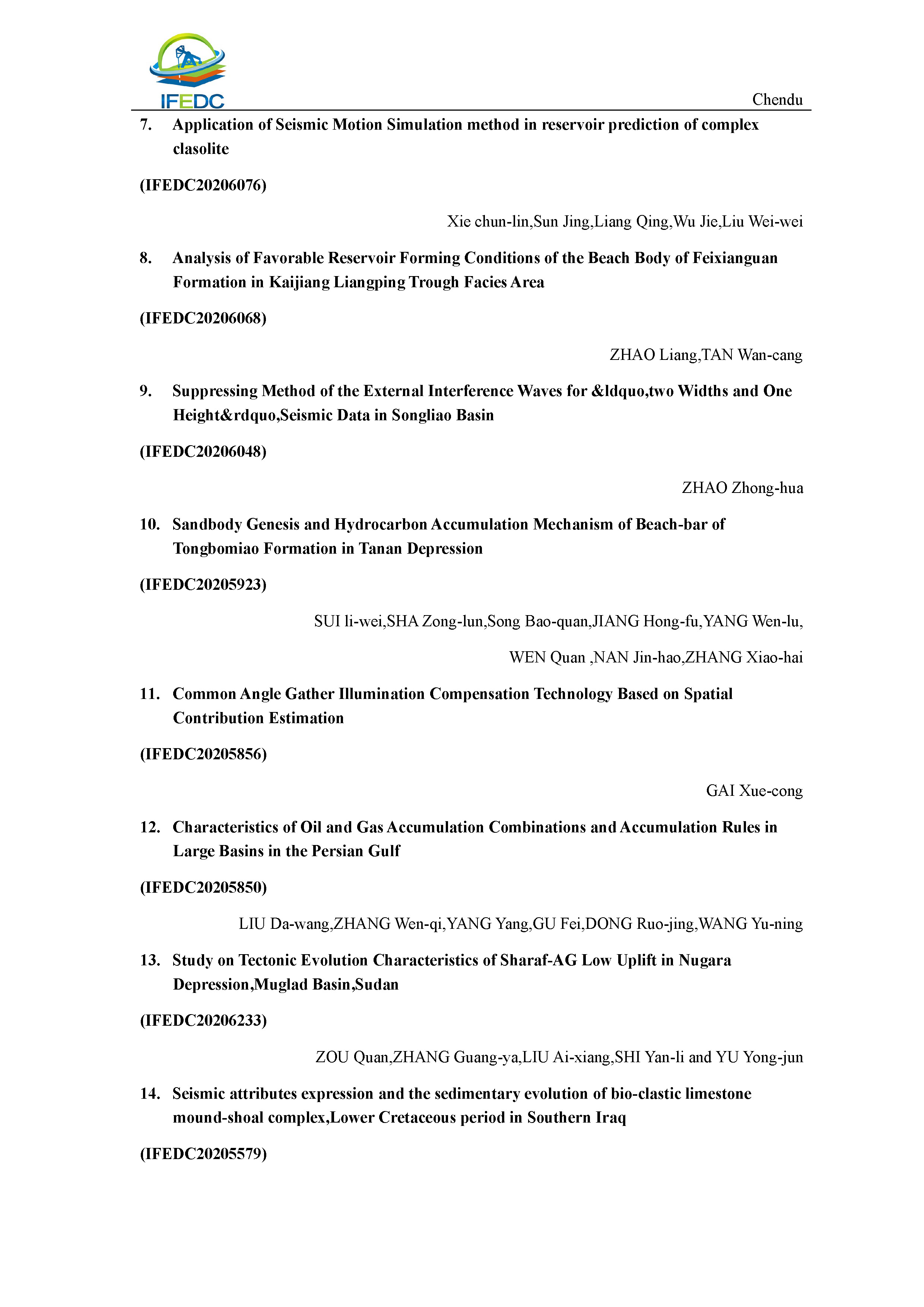 IFEDC

Chendu

7. Application of Seismic Motion Simulation method in reservoir prediction of complex clasolite

(IFEDC20206076)

Xie chun-lin,Sun Jing,Liang Qing,Wu Jie,Liu Wei-wei

8. Analysis of Favorable Reservoir Forming Conditions of the Beach Body of Feixianguan Formation in Kaijiang Liangping Trough Facies Area

(IFEDC20206068)

ZHAO Liang,TAN Wan-cang

9. Suppressing Method of the External Interference Waves for &ldquo,two Widths and One Height&rdquo,Seismic Data in Songliao Basin

(IFEDC20206048)

ZHAO Zhong-hua

10. Sandbody Genesis and Hydrocarbon Accumulation Mechanism of Beach-bar of Tongbomiao Formation in Tanan Depression

(IFEDC20205923)

SUI li-wei,SHA Zong-lun,Song Bao-quan,JIANG Hong-fu,YANG Wen-lu,

WEN Quan ,NAN Jin-hao,ZHANG Xiao-hai

11. Common Angle Gather Illumination Compensation Technology Based on Spatial Contribution Estimation

(IFEDC20205856)

GAI Xue-cong

12. Characteristics of Oil and Gas Accumulation Combinations and Accumulation Rules in Large Basins in the Persian Gulf

(IFEDC20205850)

LIU Da-wang,ZHANG Wen-qi,YANG Yang,GU Fei,DONG Ruo-jing,WANG Yu-ning

13. Study on Tectonic Evolution Characteristics of Sharaf-AG Low Uplift in Nugara Depression,Muglad Basin,Sudan

(IFEDC20206233)

ZOU Quan,ZHANG Guang-ya,LIU Ai-xiang,SHI Yan-li and YU Yong-jun

14. Seismic attributes expression and the sedimentary evolution of bio-clastic limestone mound-shoal complex,Lower Cretaceous period in Southern Iraq

(IFEDC20205579)